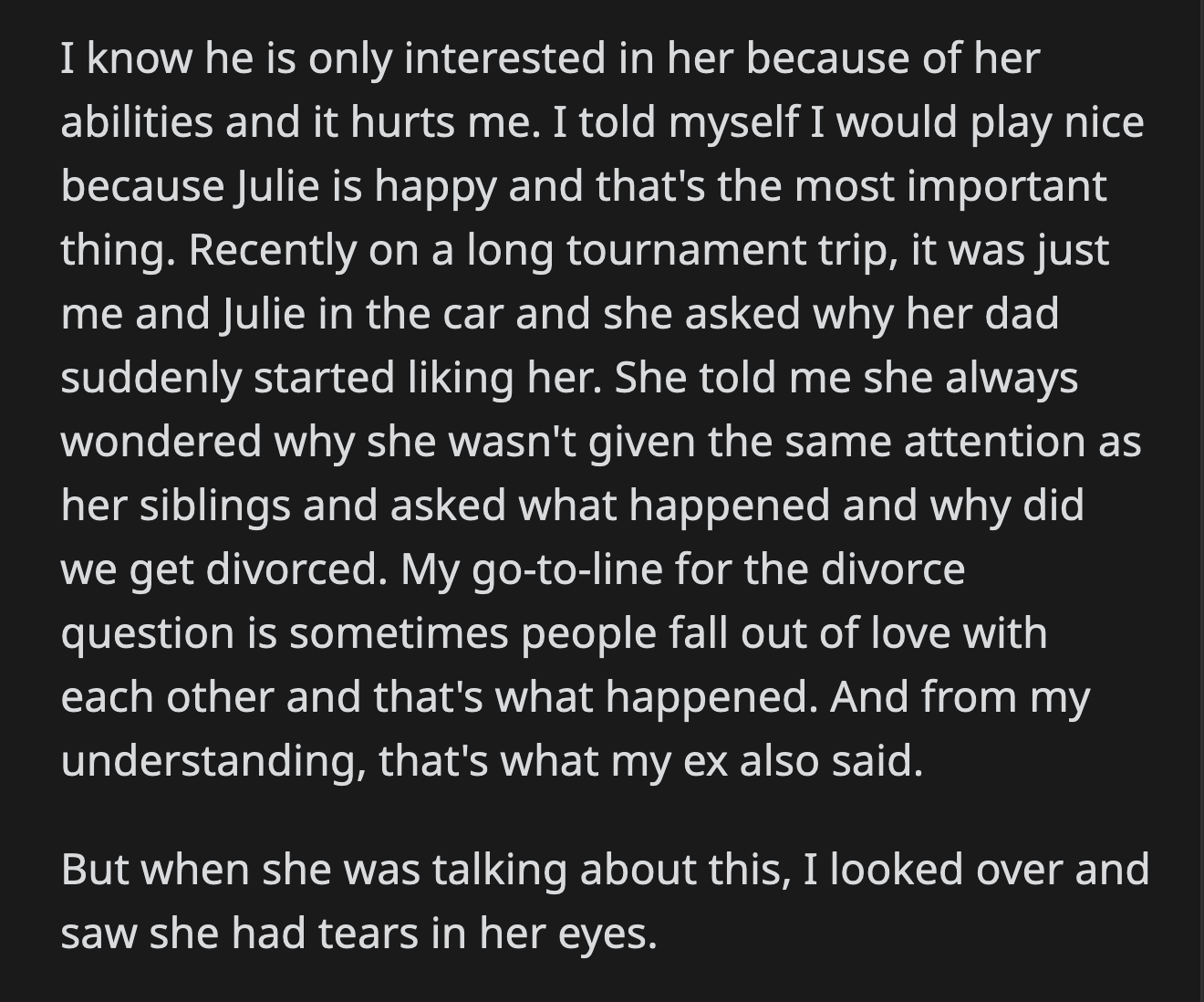 I know he is only interested in her because of her abilities and it hurts me. I told myself I would play nice because Julie is happy and that's the most important thing. Recently on a long tournament trip, it was just me and Julie in the car and she asked why her dad suddenly started liking her. She told me she always wondered why she wasn't given the same attention as her siblings and asked what happened and why did we get divorced. My go-to-line for the divorce question is sometimes people fall out of love with each other and that's what happened. And from my understanding, that's what my ex also said.

But when she was talking about this, I looked over and saw she had tears in her eyes.